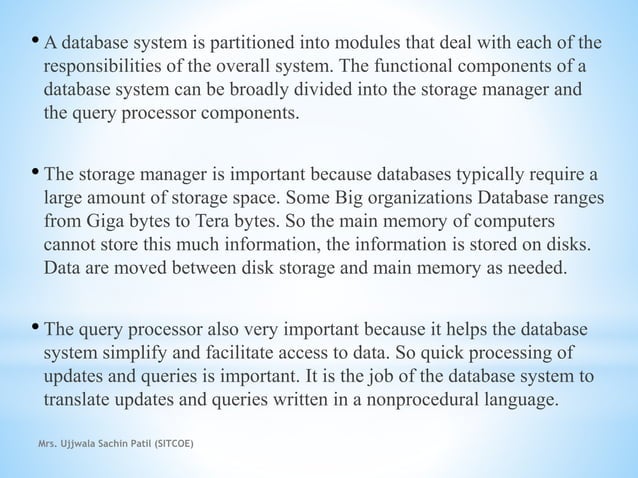 • A database system is partitioned into modules that deal with each of the responsibilities of the overall system. The functional components of a database system can be broadly divided into the storage manager and the query processor components.

• The storage manager is important because databases typically require a large amount of storage space. Some Big organizations Database ranges from Giga bytes to Tera bytes. So the main memory of computers cannot store this much information, the information is stored on disks. Data are moved between disk storage and main memory as needed.

• The query processor also very important because it helps the database system simplify and facilitate access to data. So quick processing of updates and queries is important. It is the job of the database system to translate updates and queries written in a nonprocedural language.

Mrs. Ujjwala Sachin Patil (SITCOE)